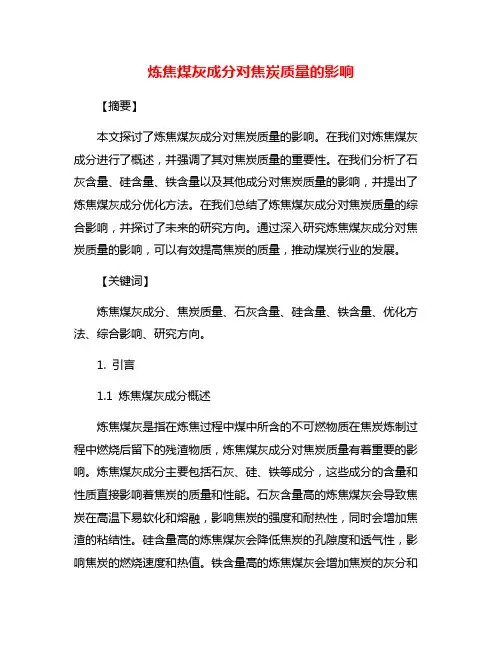 炼焦煤灰成分对焦炭质量的影响

【摘要】

本文探讨了炼焦煤灰成分对焦炭质量的影响。在我们对炼焦煤灰成分进行了概述，并强调了其对焦炭质量的重要性。在我们分析了石灰含量、硅含量、铁含量以及其他成分对焦炭质量的影响，并提出了炼焦煤灰成分优化方法。在我们总结了炼焦煤灰成分对焦炭质量的综合影响，并探讨了未来的研究方向。通过深入研究炼焦煤灰成分对焦炭质量的影响，可以有效提高焦炭的质量，推动煤炭行业的发展。

【关键词】

炼焦煤灰成分、焦炭质量、石灰含量、硅含量、铁含量、优化方法、综合影响、研究方向。

1. 引言

1.1 炼焦煤灰成分概述

炼焦煤灰是指在炼焦过程中煤中所含的不可燃物质在焦炭炼制过程中燃烧后留下的残渣物质，炼焦煤灰成分对焦炭质量有着重要的影响。炼焦煤灰成分主要包括石灰、硅、铁等成分，这些成分的含量和性质直接影响着焦炭的质量和性能。石灰含量高的炼焦煤灰会导致焦炭在高温下易软化和熔融，影响焦炭的强度和耐热性，同时会增加焦渣的粘结性。硅含量高的炼焦煤灰会降低焦炭的孔隙度和透气性，影响焦炭的燃烧速度和热值。铁含量高的炼焦煤灰会增加焦炭的灰分和